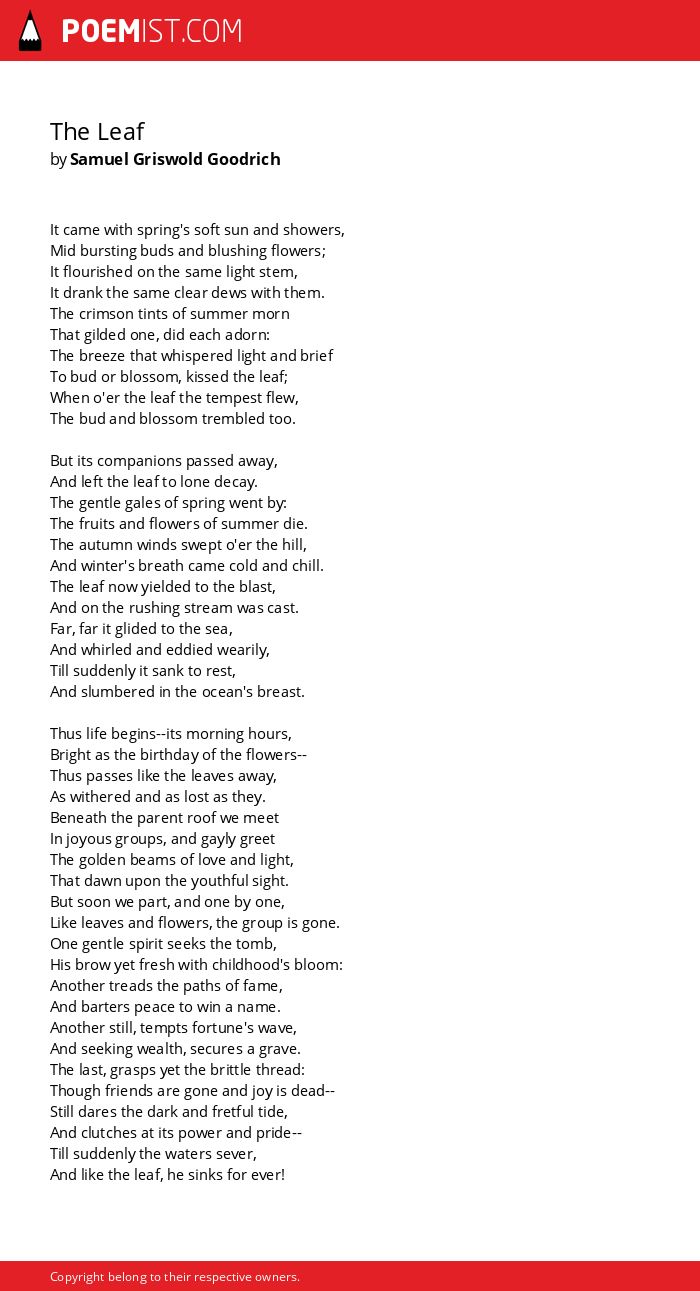 POEMIST.COM

The Leaf
by Samuel Griswold Goodrich

It came with spring's soft sun and showers,
Mid bursting buds and blushing flowers;
It flourished on the same light stem,
It drank the same clear dews with them.
The crimson tints of summer morn
That gilded one, did each adorn:
The breeze that whispered light and brief
To bud or blossom, kissed the leaf;
When o'er the leaf the tempest flew,
The bud and blossom trembled too.

But its companions passed away,
And left the leaf to lone decay.
The gentle gales of spring went by:
The fruits and flowers of summer die.
The autumn winds swept o'er the hill,
And winter's breath came cold and chill.
The leaf now yielded to the blast,
And on the rushing stream was cast.
Far, far it glided to the sea,
And whirled and eddied wearily,
Till suddenly it sank to rest,
And slumbered in the ocean's breast.

Thus life begins--its morning hours,
Bright as the birthday of the flowers--
Thus passes like the leaves away,
As withered and as lost as they.
Beneath the parent roof we meet
In joyous groups, and gayly greet
The golden beams of love and light,
That dawn upon the youthful sight.
But soon we part, and one by one,
Like leaves and flowers, the group is gone.
One gentle spirit seeks the tomb,
His brow yet fresh with childhood's bloom:
Another treads the paths of fame,
And barters peace to win a name.
Another still, tempts fortune's wave,
And seeking wealth, secures a grave.
The last, grasps yet the brittle thread:
Though friends are gone and joy is dead--
Still dares the dark and fretful tide,
And clutches at its power and pride--
Till suddenly the waters sever,
And like the leaf, he sinks for ever!

Copyright belong to their respective owners.